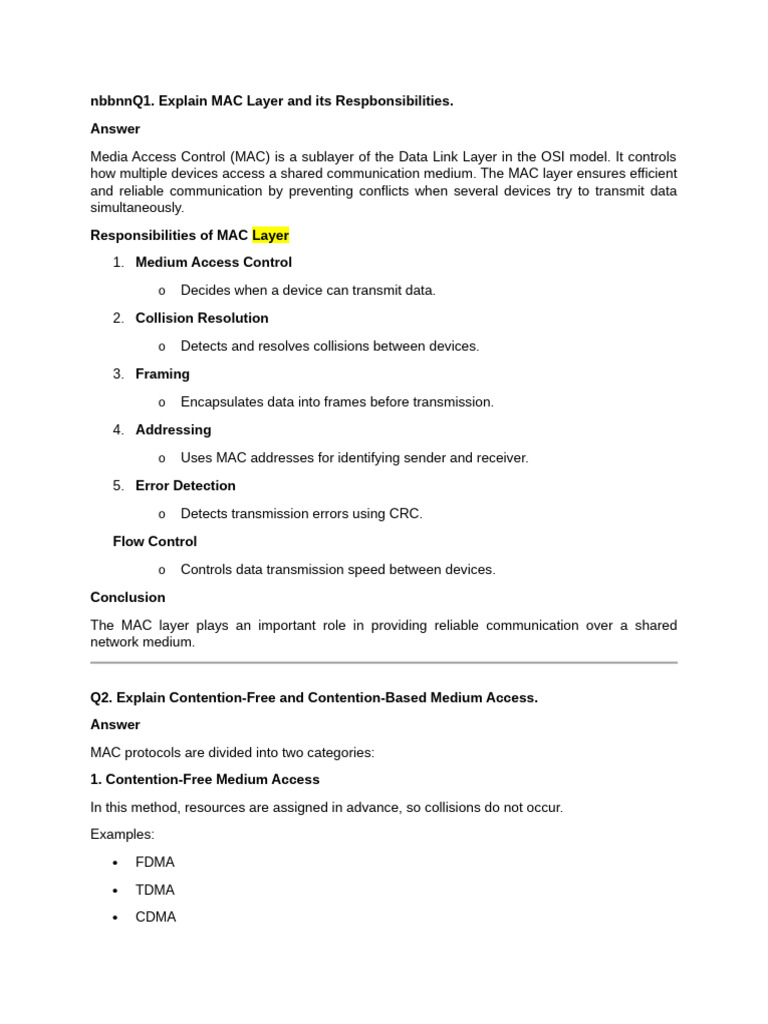 nbbnnQ1. Explain MAC Layer and its Respbonsibilities.

Answer

Media Access Control (MAC) is a sublayer of the Data Link Layer in the OSI model. It controls how multiple devices access a shared communication medium. The MAC layer ensures efficient and reliable communication by preventing conflicts when several devices try to transmit data simultaneously.

Responsibilities of MAC Layer

1. Medium Access Control
o Decides when a device can transmit data.

2. Collision Resolution
o Detects and resolves collisions between devices.

3. Framing
o Encapsulates data into frames before transmission.

4. Addressing
o Uses MAC addresses for identifying sender and receiver.

5. Error Detection
o Detects transmission errors using CRC.

Flow Control
o Controls data transmission speed between devices.

Conclusion

The MAC layer plays an important role in providing reliable communication over a shared network medium.

Q2. Explain Contention-Free and Contention-Based Medium Access.

Answer

MAC protocols are divided into two categories:

1. Contention-Free Medium Access

In this method, resources are assigned in advance, so collisions do not occur.

Examples:

• FDMA
• TDMA
• CDMA